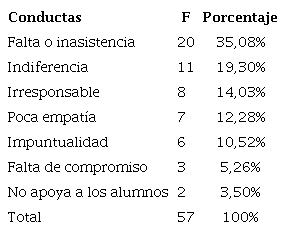 | Conductas | F | Porcentaje |
|---|---|---|
| Falta o inasistencia | 20 | 35,08% |
| Indiferencia | 11 | 19,30% |
| Irresponsable | 8 | 14,03% |
| Poca empatía | 7 | 12,28% |
| Impuntualidad | 6 | 10,52% |
| Falta de compromiso | 3 | 5,26% |
| No apoya a los alumnos | 2 | 3,50% |
| Total | 57 | 100% |